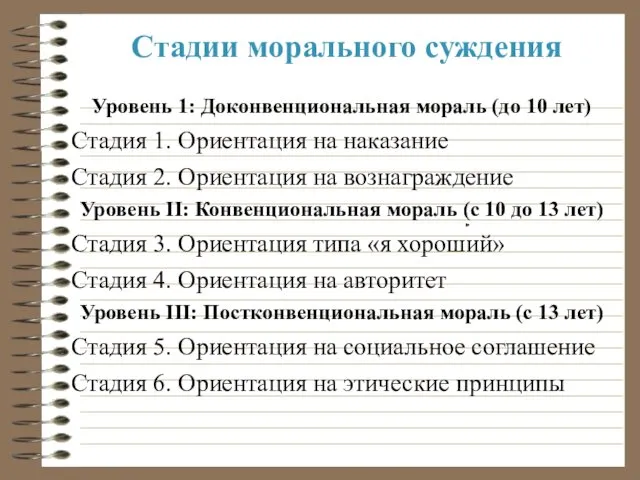 Стадии морального суждения

Уровень 1: Доконвенциональная мораль (до 10 лет)

Стадия 1. Ориентация на наказание

Стадия 2. Ориентация на вознаграждение

Уровень II: Конвенциональная мораль (с 10 до 13 лет)

Стадия 3. Ориентация типа «я хороший»

Стадия 4. Ориентация на авторитет

Уровень III: Постконвенциональная мораль (с 13 лет)

Стадия 5. Ориентация на социальное соглашение

Стадия 6. Ориентация на этические принципы